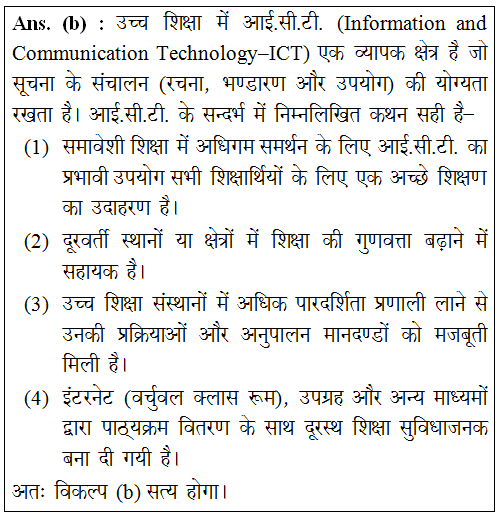 Ans. (b) : उच्च शिक्षा में आई.सी.टी. (Information and Communication Technology–ICT) एक व्यापक क्षेत्र है जो सूचना के संचालन (रचना, भण्डारण और उपयोग) की योग्यता रखता है। आई.सी.टी. के सन्दर्भ में निम्नलिखित कथन सही है–

(1) समावेशी शिक्षा में अधिगम समर्थन के लिए आई.सी.टी. का प्रभावी उपयोग सभी शिक्षार्थियों के लिए एक अच्छे शिक्षण का उदाहरण है।

(2) दूरवर्ती स्थानों या क्षेत्रों में शिक्षा की गुणवत्ता बढ़ाने में सहायक है।

(3) उच्च शिक्षा संस्थानों में अधिक पारदर्शिता प्रणाली लाने से उनकी प्रक्रियाओं और अनुपालन मानदण्डों को मजबूती मिली है।

(4) इंटरनेट (वर्चुवल क्लास रूम), उपग्रह और अन्य माध्यमों द्वारा पाठ्यक्रम वितरण के साथ दूरस्थ शिक्षा सुविधाजनक बना दी गयी है।

अतः विकल्प (b) सत्य होगा।